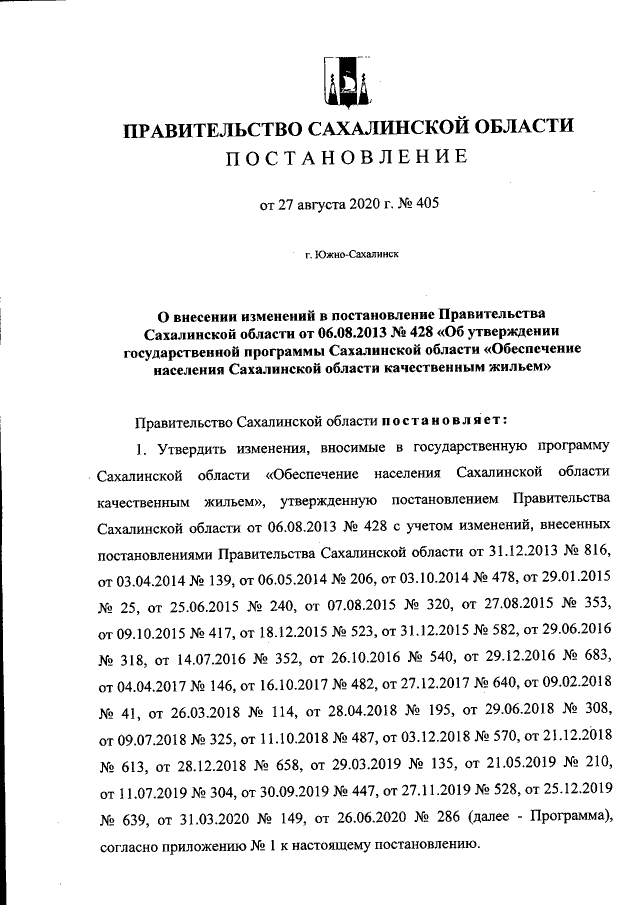 ПРАВИТЕЛЬСТВО САХАЛИНСКОЙ ОБЛАСТИ
ПОСТАНОВЛЕНИЕ

от 27 августа 2020 г. № 405

г. Южно-Сахалинск

О внесении изменений в постановление Правительства Сахалинской области от 06.08.2013 № 428 «Об утверждении государственной программы Сахалинской области «Обеспечение населения Сахалинской области качественным жильем»

Правительство Сахалинской области постановляет:

1. Утвердить изменения, вносимые в государственную программу Сахалинской области «Обеспечение населения Сахалинской области качественным жильем», утвержденную постановлением Правительства Сахалинской области от 06.08.2013 № 428 с учетом изменений, внесенных постановлениями Правительства Сахалинской области от 31.12.2013 № 816, от 03.04.2014 № 139, от 06.05.2014 № 206, от 03.10.2014 № 478, от 29.01.2015 № 25, от 25.06.2015 № 240, от 07.08.2015 № 320, от 27.08.2015 № 353, от 09.10.2015 № 417, от 18.12.2015 № 523, от 31.12.2015 № 582, от 29.06.2016 № 318, от 14.07.2016 № 352, от 26.10.2016 № 540, от 29.12.2016 № 683, от 04.04.2017 № 146, от 16.10.2017 № 482, от 27.12.2017 № 640, от 09.02.2018 № 41, от 26.03.2018 № 114, от 28.04.2018 № 195, от 29.06.2018 № 308, от 09.07.2018 № 325, от 11.10.2018 № 487, от 03.12.2018 № 570, от 21.12.2018 № 613, от 28.12.2018 № 658, от 29.03.2019 № 135, от 21.05.2019 № 210, от 11.07.2019 № 304, от 30.09.2019 № 447, от 27.11.2019 № 528, от 25.12.2019 № 639, от 31.03.2020 № 149, от 26.06.2020 № 286 (далее - Программа), согласно приложению № 1 к настоящему постановлению.